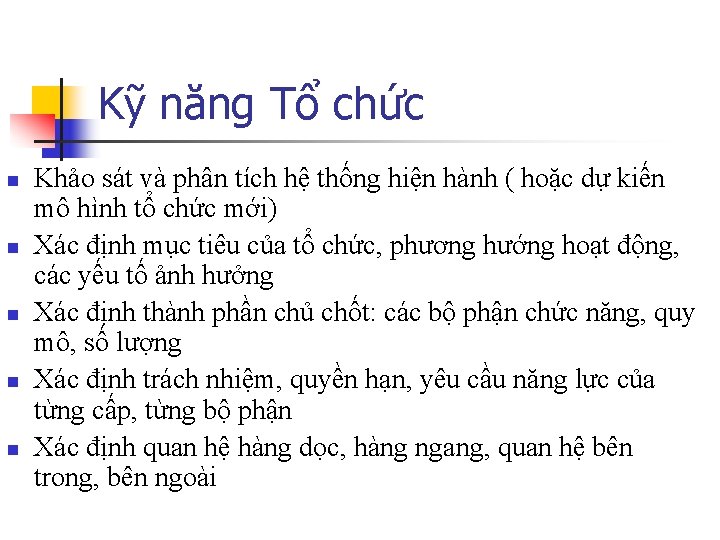 Kỹ năng Tổ chức

- Khảo sát và phân tích hệ thống hiện hành ( hoặc dự kiến mô hình tổ chức mới)
- Xác định mục tiêu của tổ chức, phương hướng hoạt động, các yếu tố ảnh hưởng
- Xác định thành phần chủ chốt: các bộ phận chức năng, quy mô, số lượng
- Xác định trách nhiệm, quyền hạn, yêu cầu năng lực của từng cấp, từng bộ phận
- Xác định quan hệ hàng dọc, hàng ngang, quan hệ bên trong, bên ngoài